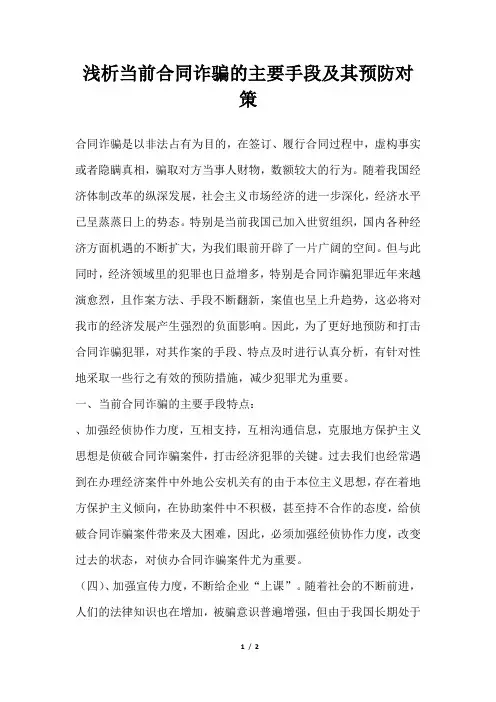 浅析当前合同诈骗的主要手段及其预防对策

合同诈骗是以非法占有为目的，在签订、履行合同过程中，虚构事实或者隐瞒真相，骗取对方当事人财物，数额较大的行为。随着我国经济体制改革的纵深发展，社会主义市场经济的进一步深化，经济水平已呈蒸蒸日上的势态。特别是当前我国已加入世贸组织，国内各种经济方面机遇的不断扩大，为我们眼前开辟了一片广阔的空间。但与此同时，经济领域里的犯罪也日益增多，特别是合同诈骗犯罪近年来越演愈烈，且作案方法、手段不断翻新，案值也呈上升趋势，这必将对我市的经济发展产生强烈的负面影响。因此，为了更好地预防和打击合同诈骗犯罪，对其作案的手段、特点及时进行认真分析，有针对性地采取一些行之有效的预防措施，减少犯罪尤为重要。

一、当前合同诈骗的主要手段特点：

、加强经侦协作力度，互相支持，互相沟通信息，克服地方保护主义思想是侦破合同诈骗案件，打击经济犯罪的关键。过去我们也经常遇到在办理经济案件中外地公安机关有的由于本位主义思想，存在着地方保护主义倾向，在协助案件中不积极，甚至持不合作的态度，给侦破合同诈骗案件带来及大困难，因此，必须加强经侦协作力度，改变过去的状态，对侦办合同诈骗案件尤为重要。

（四）、加强宣传力度，不断给企业“上课”。随着社会的不断前进，人们的法律知识也在增加，被骗意识普遍增强，但由于我国长期处于

1 / 2